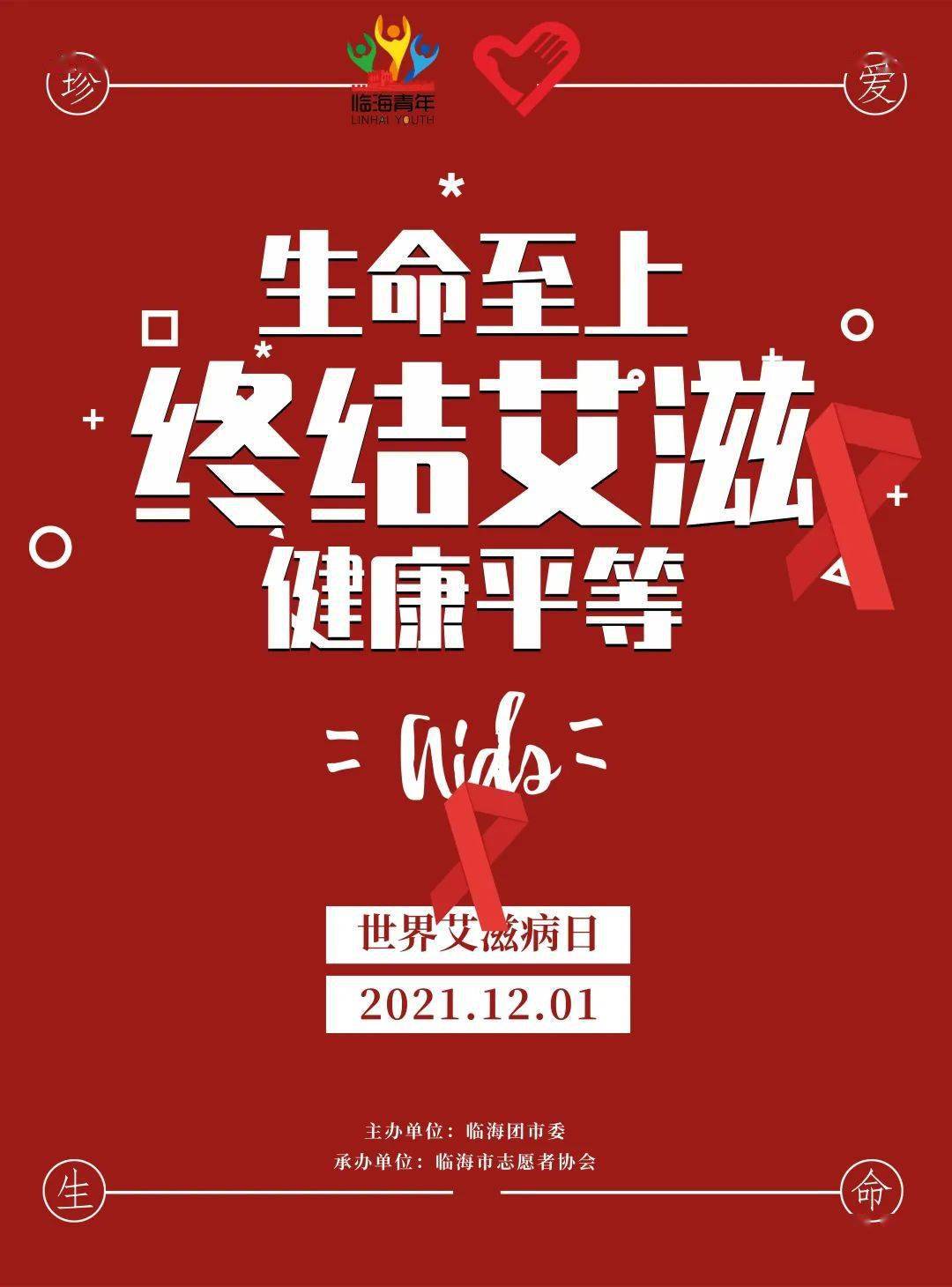 珍

临海青年
LINHAI YOUTH

爱

生命至上
终结艾滋
健康平等

Aids

世界艾滋病日
2021.12.01

主办单位：临海团市委
承办单位：临海市志愿者协会

生

命